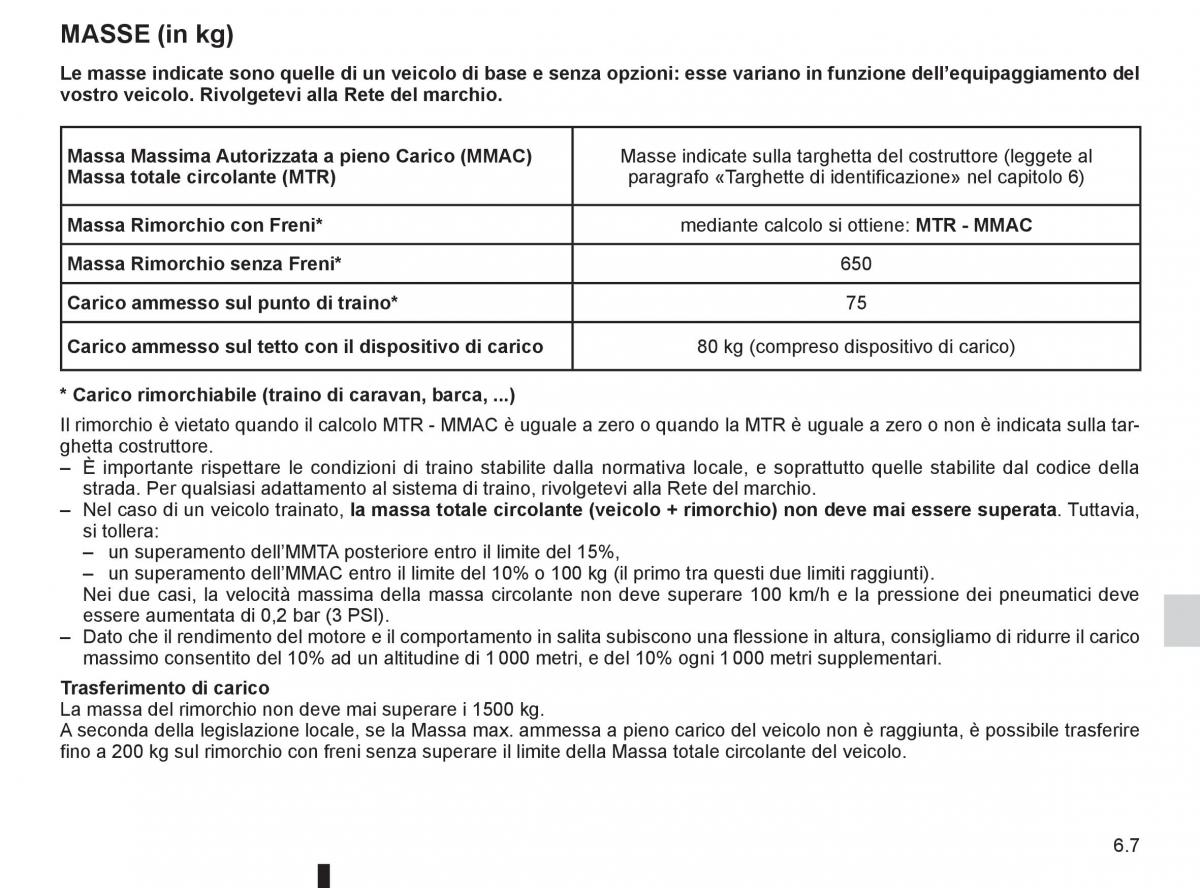 MASSE (in kg)

Le masse indicate sono quelle di un veicolo di base e senza opzioni: esse variano in funzione dell'equipaggiamento del vostro veicolo. Rivolgetevi alla Rete del marchio.

| | |
|---|---|
| Massa Massima Autorizzata a pieno Carico (MMAC) Massa totale circolante (MTR) | Masse indicate sulla targhetta del costruttore (leggete al paragrafo «Targhette di identificazione» nel capitolo 6) |
| Massa Rimorchio con Freni* | mediante calcolo si ottiene: MTR - MMAC |
| Massa Rimorchio senza Freni* | 650 |
| Carico ammesso sul punto di traino* | 75 |
| Carico ammesso sul tetto con il dispositivo di carico | 80 kg (compreso dispositivo di carico) |

* Carico rimorchiabile (traino di caravan, barca, ...)

Il rimorchio è vietato quando il calcolo MTR - MMAC è uguale a zero o quando la MTR è uguale a zero o non è indicata sulla targhetta costruttore.
– È importante rispettare le condizioni di traino stabilite dalla normativa locale, e soprattutto quelle stabilite dal codice della strada. Per qualsiasi adattamento al sistema di traino, rivolgetevi alla Rete del marchio.
– Nel caso di un veicolo trainato, la massa totale circolante (veicolo + rimorchio) non deve mai essere superata. Tuttavia, si tollera:
– un superamento dell'MMTA posteriore entro il limite del 15%,
– un superamento dell'MMAC entro il limite del 10% o 100 kg (il primo tra questi due limiti raggiunti).
Nei due casi, la velocità massima della massa circolante non deve superare 100 km/h e la pressione dei pneumatici deve essere aumentata di 0,2 bar (3 PSI).
– Dato che il rendimento del motore e il comportamento in salita subiscono una flessione in altura, consigliamo di ridurre il carico massimo consentito del 10% ad un altitudine di 1 000 metri, e del 10% ogni 1 000 metri supplementari.

Trasferimento di carico
La massa del rimorchio non deve mai superare i 1500 kg.
A seconda della legislazione locale, se la Massa max. ammessa a pieno carico del veicolo non è raggiunta, è possibile trasferire fino a 200 kg sul rimorchio con freni senza superare il limite della Massa totale circolante del veicolo.

6.7